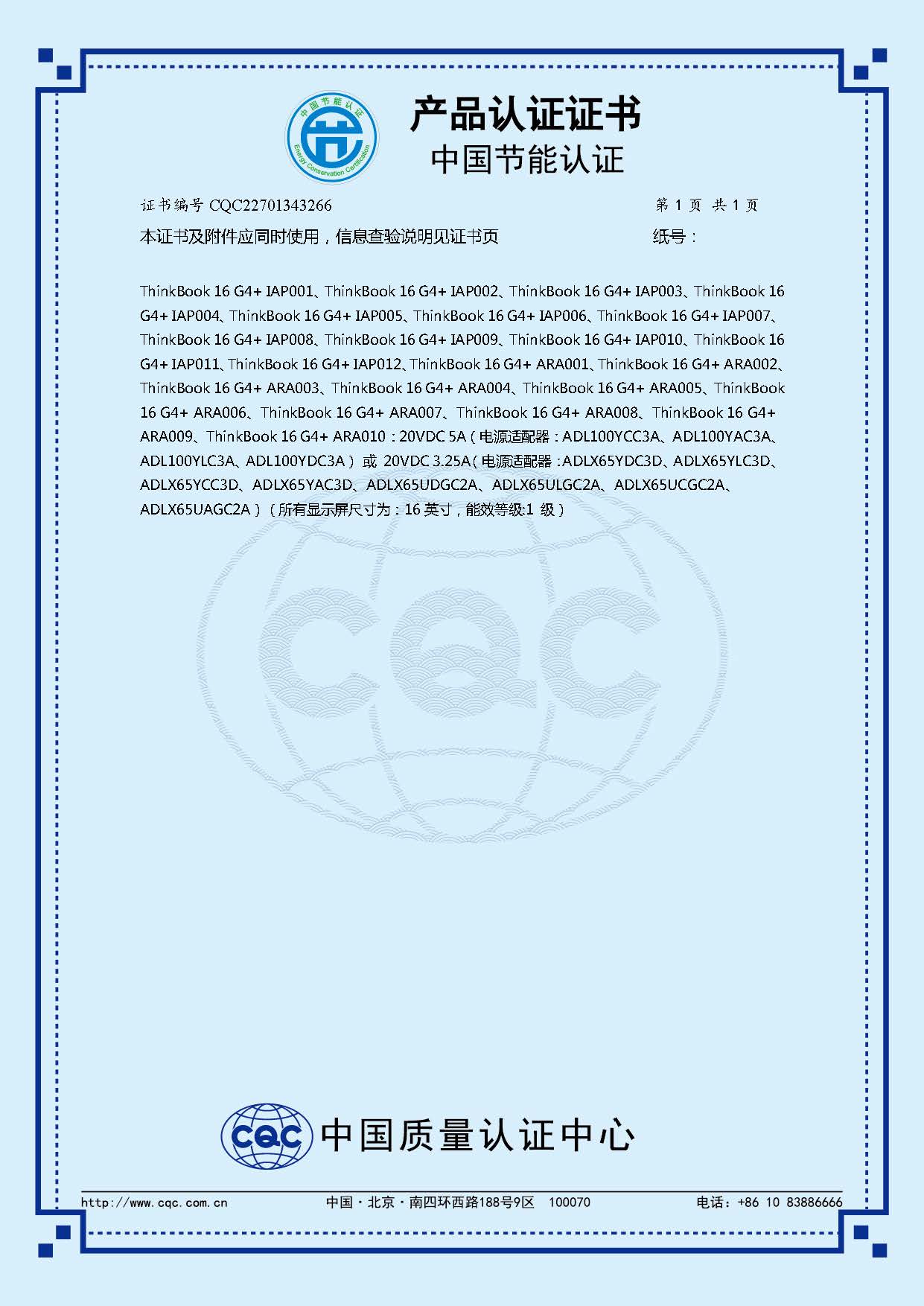 中国节能认证
Energy Conservation Certification

产品认证证书
中国节能认证

证书编号 CQC22701343266　　第 1 页 共 1 页

本证书及附件应同时使用，信息查验说明见证书页　　纸号：

ThinkBook 16 G4+ IAP001、ThinkBook 16 G4+ IAP002、ThinkBook 16 G4+ IAP003、ThinkBook 16 G4+ IAP004、ThinkBook 16 G4+ IAP005、ThinkBook 16 G4+ IAP006、ThinkBook 16 G4+ IAP007、ThinkBook 16 G4+ IAP008、ThinkBook 16 G4+ IAP009、ThinkBook 16 G4+ IAP010、ThinkBook 16 G4+ IAP011、ThinkBook 16 G4+ IAP012、ThinkBook 16 G4+ ARA001、ThinkBook 16 G4+ ARA002、ThinkBook 16 G4+ ARA003、ThinkBook 16 G4+ ARA004、ThinkBook 16 G4+ ARA005、ThinkBook 16 G4+ ARA006、ThinkBook 16 G4+ ARA007、ThinkBook 16 G4+ ARA008、ThinkBook 16 G4+ ARA009、ThinkBook 16 G4+ ARA010：20VDC 5A（电源适配器：ADL100YCC3A、ADL100YAC3A、ADL100YLC3A、ADL100YDC3A）或 20VDC 3.25A（电源适配器：ADLX65YDC3D、ADLX65YLC3D、ADLX65YCC3D、ADLX65YAC3D、ADLX65UDGC2A、ADLX65ULGC2A、ADLX65UCGC2A、ADLX65UAGC2A）（所有显示屏尺寸为：16 英寸，能效等级:1 级）

CQC

CQC 中国质量认证中心

http://www.cqc.com.cn　　中国·北京·南四环西路188号9区　100070　　电话：+86 10 83886666